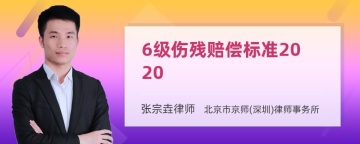 6级伤残赔偿标准2020

张宗垚律师 北京市京师(深圳)律师事务所